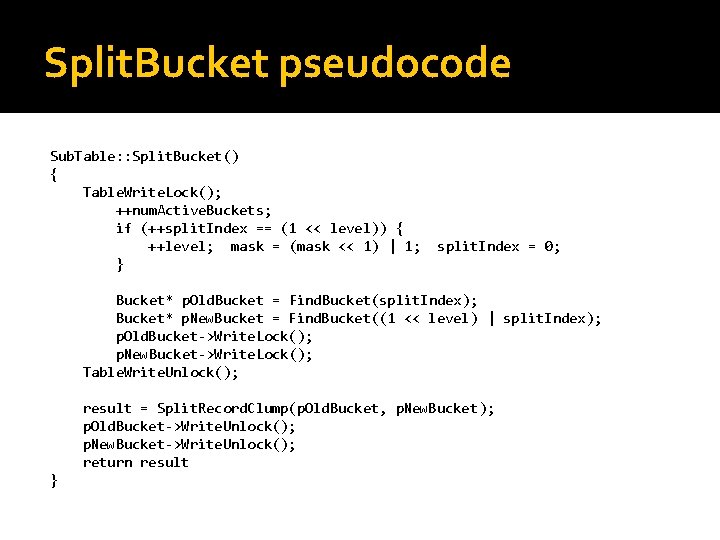 SplitBucket pseudocode

SubTable::SplitBucket()
{
TableWriteLock();
++numActiveBuckets;
if (++splitIndex == (1 << level)) {
++level; mask = (mask << 1) | 1; splitIndex = 0;
}

Bucket* pOldBucket = FindBucket(splitIndex);
Bucket* pNewBucket = FindBucket((1 << level) | splitIndex);
pOldBucket->WriteLock();
pNewBucket->WriteLock();
TableWriteUnlock();

result = SplitRecordClump(pOldBucket, pNewBucket);
pOldBucket->WriteUnlock();
pNewBucket->WriteUnlock();
return result
}